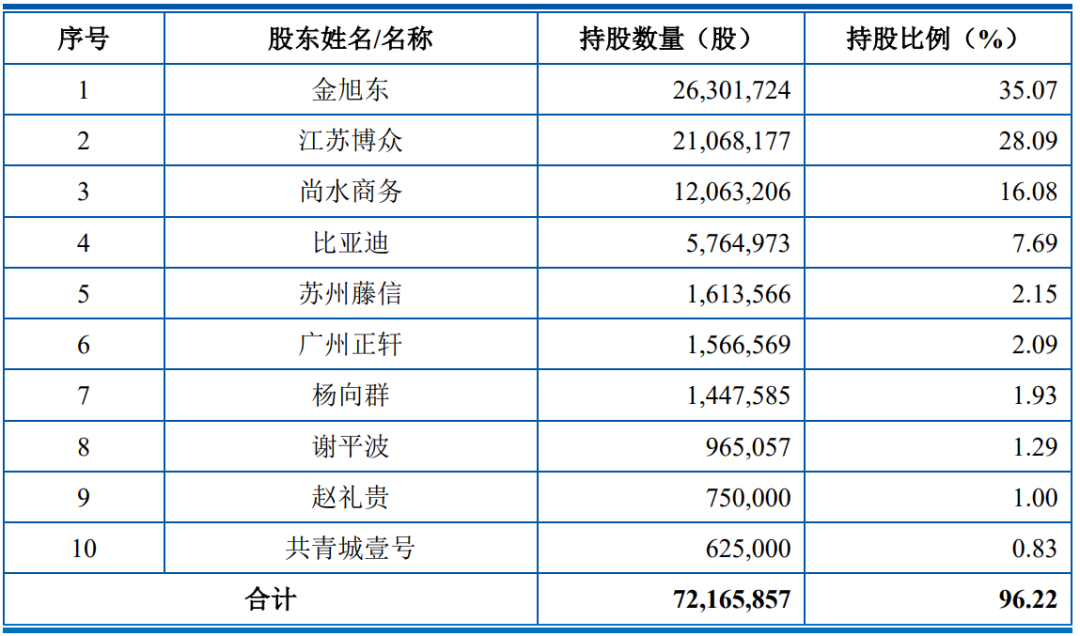 | 序号 | 股东姓名/名称 | 持股数量（股） | 持股比例（%） |
|---|---|---|---|
| 1 | 金旭东 | 26,301,724 | 35.07 |
| 2 | 江苏博众 | 21,068,177 | 28.09 |
| 3 | 尚水商务 | 12,063,206 | 16.08 |
| 4 | 比亚迪 | 5,764,973 | 7.69 |
| 5 | 苏州藤信 | 1,613,566 | 2.15 |
| 6 | 广州正轩 | 1,566,569 | 2.09 |
| 7 | 杨向群 | 1,447,585 | 1.93 |
| 8 | 谢平波 | 965,057 | 1.29 |
| 9 | 赵礼贵 | 750,000 | 1.00 |
| 10 | 共青城壹号 | 625,000 | 0.83 |
| 合计 | | 72,165,857 | 96.22 |